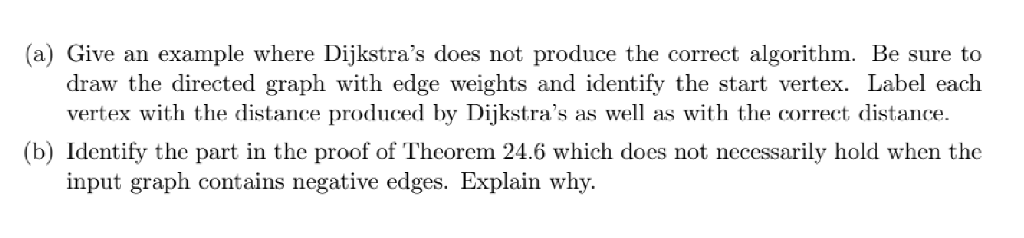 (a) Give an example where Dijkstra's does not produce the correct algorithm. Be sure to draw the directed graph with edge weights and identify the start vertex. Label each vertex with the distance produced by Dijkstra's as well as with the correct distance.

(b) Identify the part in the proof of Theorem 24.6 which does not necessarily hold when the input graph contains negative edges. Explain why.